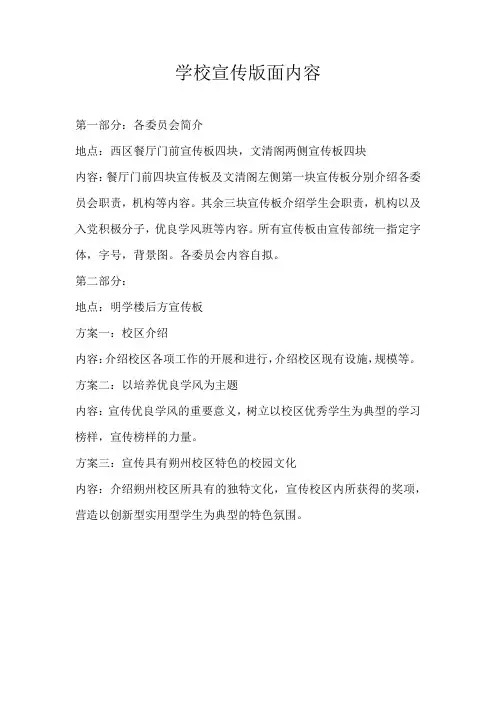 学校宣传版面内容

第一部分：各委员会简介

地点：西区餐厅门前宣传板四块，文清阁两侧宣传板四块

内容：餐厅门前四块宣传板及文清阁左侧第一块宣传板分别介绍各委员会职责，机构等内容。其余三块宣传板介绍学生会职责，机构以及入党积极分子，优良学风班等内容。所有宣传板由宣传部统一指定字体，字号，背景图。各委员会内容自拟。

第二部分：

地点：明学楼后方宣传板

方案一：校区介绍

内容：介绍校区各项工作的开展和进行，介绍校区现有设施，规模等。

方案二：以培养优良学风为主题

内容：宣传优良学风的重要意义，树立以校区优秀学生为典型的学习榜样，宣传榜样的力量。

方案三：宣传具有朔州校区特色的校园文化

内容：介绍朔州校区所具有的独特文化，宣传校区内所获得的奖项，营造以创新型实用型学生为典型的特色氛围。